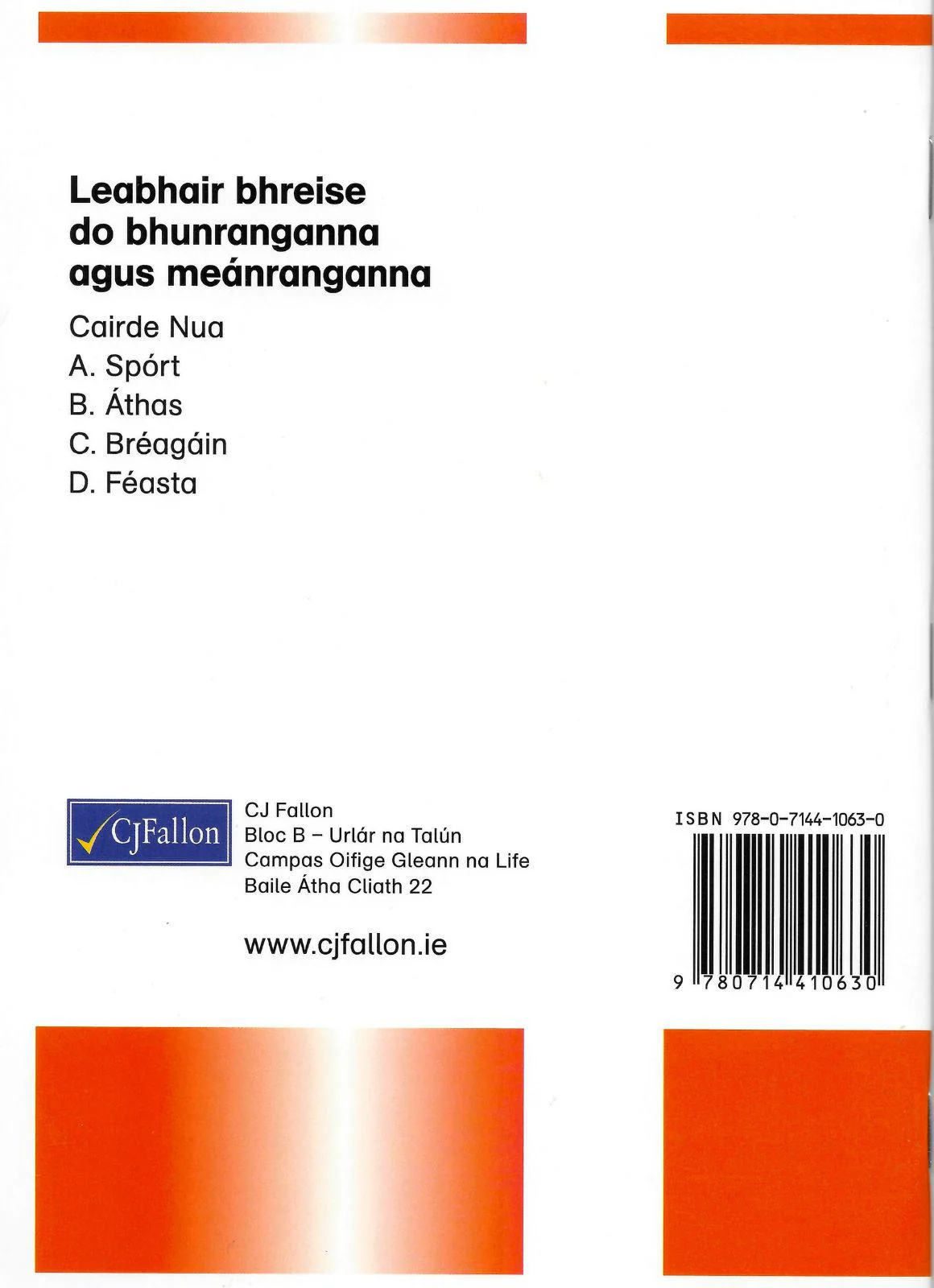 Leabhair bhreise
do bhunranganna
agus meánranganna

Cairde Nua
A. Spórt
B. Áthas
C. Bréagáin
D. Féasta

CJFallon

CJ Fallon
Bloc B – Urlár na Talún
Campas Oifige Gleann na Life
Baile Átha Cliath 22

www.cjfallon.ie

ISBN 978-0-7144-1063-0

9 780714 410630